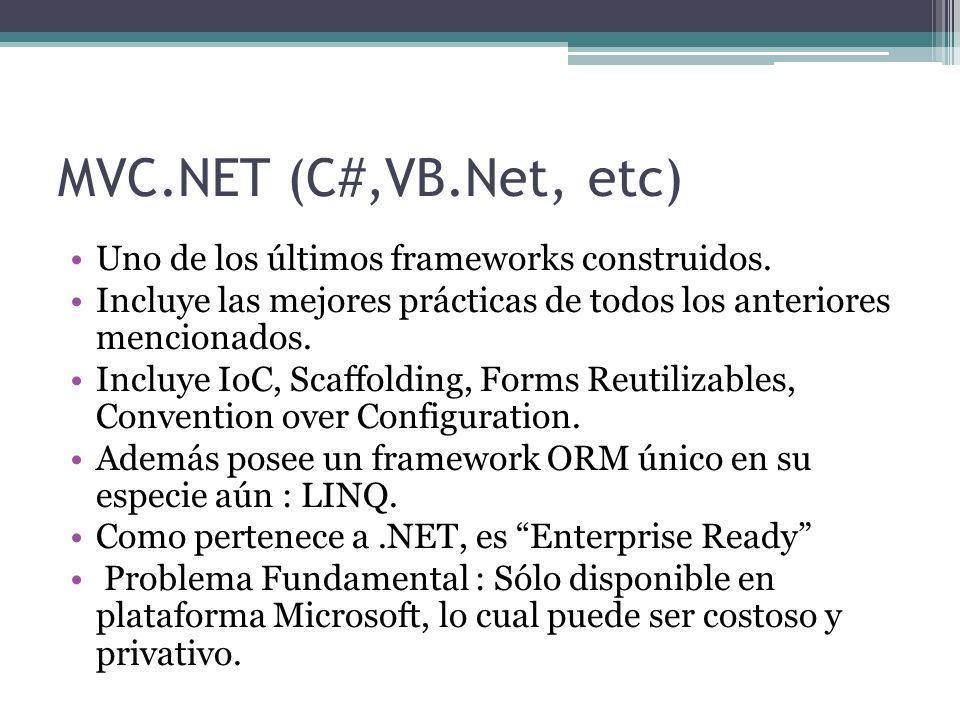 MVC.NET (C#,VB.Net, etc)

• Uno de los últimos frameworks construidos.
• Incluye las mejores prácticas de todos los anteriores mencionados.
• Incluye IoC, Scaffolding, Forms Reutilizables, Convention over Configuration.
• Además posee un framework ORM único en su especie aún : LINQ.
• Como pertenece a .NET, es “Enterprise Ready”
• Problema Fundamental : Sólo disponible en plataforma Microsoft, lo cual puede ser costoso y privativo.